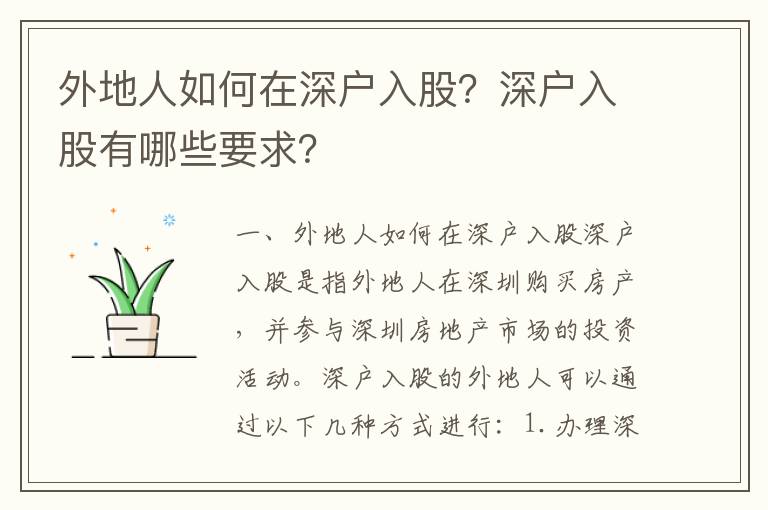 外地人如何在深户入股？深户入股有哪些要求？

一、外地人如何在深户入股深户入股是指外地人在深圳购买房产，并参与深圳房地产市场的投资活动。深户入股的外地人可以通过以下几种方式进行：1. 办理深